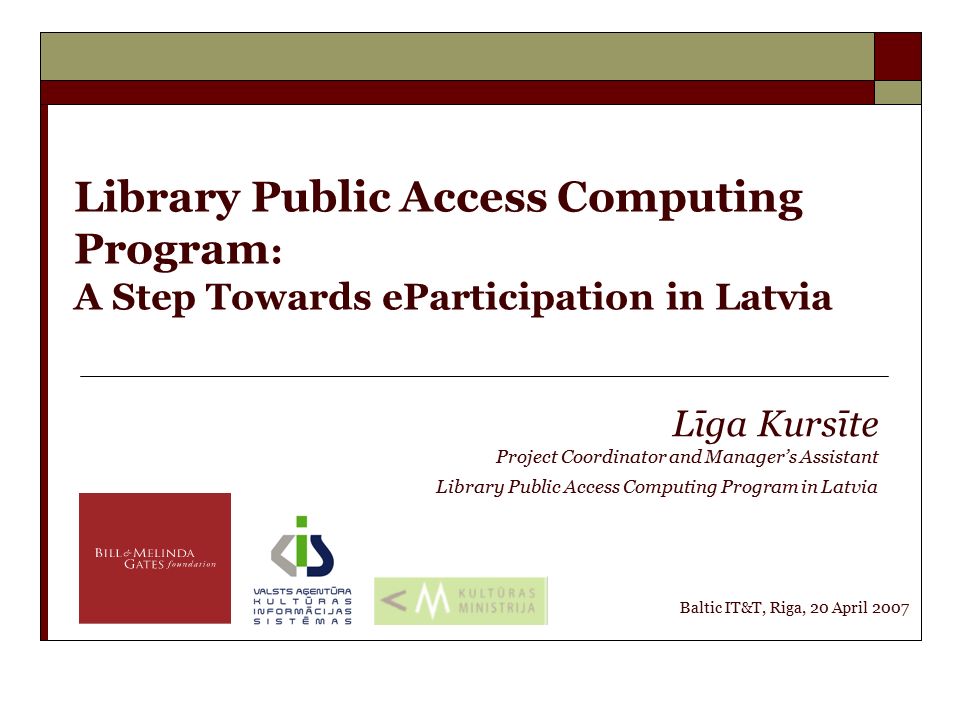 Library Public Access Computing Program:
A Step Towards eParticipation in Latvia

Līga Kursīte
Project Coordinator and Manager's Assistant
Library Public Access Computing Program in Latvia

BILL & MELINDA GATES foundation

VALSTS AĢENTŪRA KULTŪRAS INFORMĀCIJAS SISTĒMAS

KULTŪRAS MINISTRIJA

Baltic IT&T, Riga, 20 April 2007